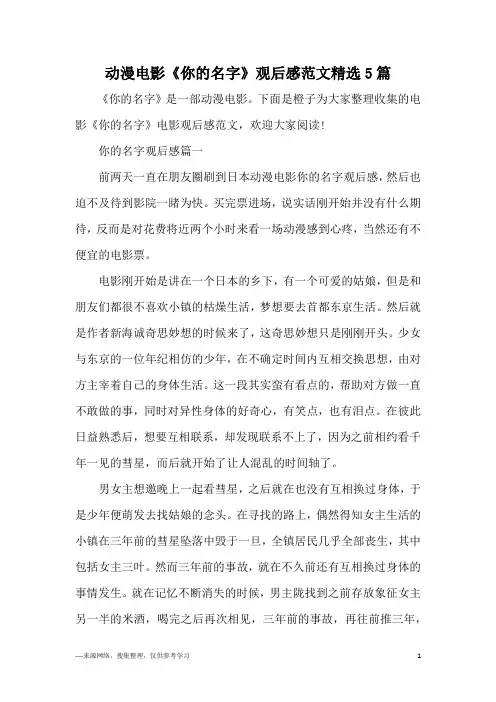 动漫电影《你的名字》观后感范文精选5篇

《你的名字》是一部动漫电影。下面是橙子为大家整理收集的电影《你的名字》电影观后感范文，欢迎大家阅读!

你的名字观后感篇一

前两天一直在朋友圈刷到日本动漫电影你的名字观后感，然后也迫不及待到影院一睹为快。买完票进场，说实话刚开始并没有什么期待，反而是对花费将近两个小时来看一场动漫感到心疼，当然还有不便宜的电影票。

电影刚开始是讲在一个日本的乡下，有一个可爱的姑娘，但是和朋友们都很不喜欢小镇的枯燥生活，梦想要去首都东京生活。然后就是作者新海诚奇思妙想的时候来了，这奇思妙想只是刚刚开头。少女与东京的一位年纪相仿的少年，在不确定时间内互相交换思想，由对方主宰着自己的身体生活。这一段其实蛮有看点的，帮助对方做一直不敢做的事，同时对异性身体的好奇心，有笑点，也有泪点。在彼此日益熟悉后，想要互相联系，却发现联系不上了，因为之前相约看千年一见的彗星，而后就开始了让人混乱的时间轴了。

男女主想邀晚上一起看彗星，之后就在也没有互相换过身体，于是少年便萌发去找姑娘的念头。在寻找的路上，偶然得知女主生活的小镇在三年前的彗星坠落中毁于一旦，全镇居民几乎全部丧生，其中包括女主三叶。然而三年前的事故，就在不久前还有互相换过身体的事情发生。就在记忆不断消失的时候，男主陇找到之前存放象征女主另一半的米酒，喝完之后再次相见，三年前的事故，再往前推三年，

—来源网络，搜集整理，仅供参考学习

1